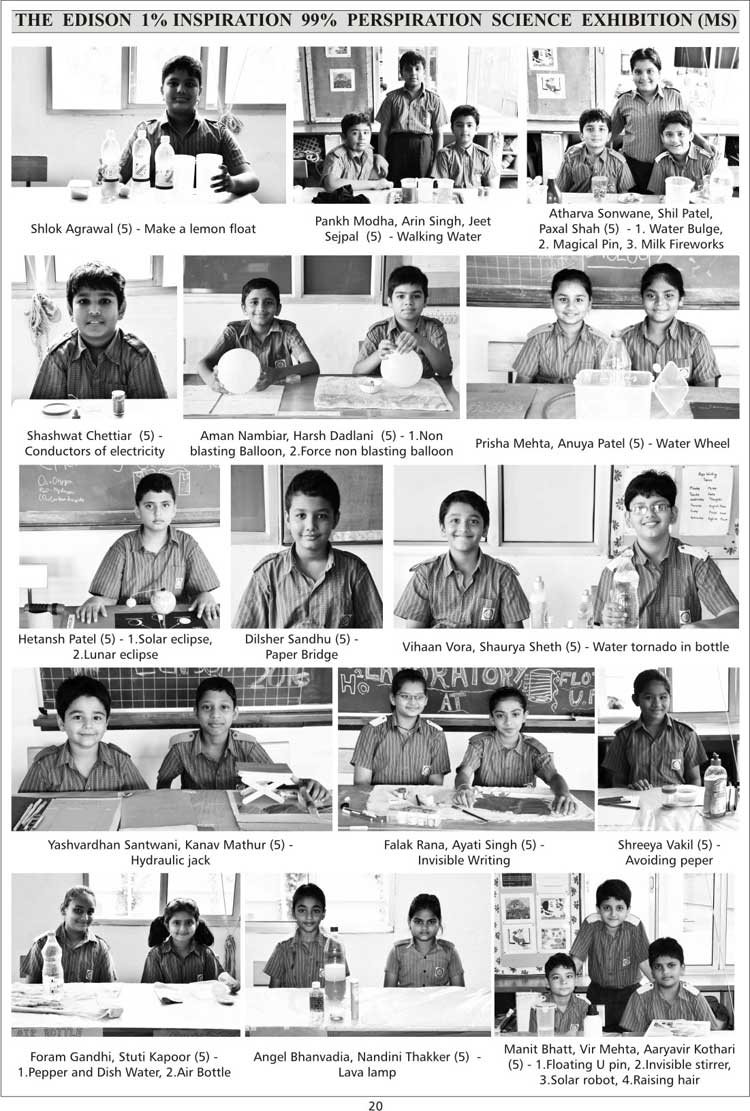 THE EDISON 1% INSPIRATION 99% PERSPIRATION SCIENCE EXHIBITION (MS)

Shlok Agrawal (5) - Make a lemon float

Pankh Modha, Arin Singh, Jeet Sejpal (5) - Walking Water

Atharva Sonwane, Shil Patel, Paxal Shah (5) - 1. Water Bulge, 2. Magical Pin, 3. Milk Fireworks

Shashwat Chettiar (5) - Conductors of electricity

Aman Nambiar, Harsh Dadlani (5) - 1.Non blasting Balloon, 2.Force non blasting balloon

Prisha Mehta, Anuya Patel (5) - Water Wheel

Hetansh Patel (5) - 1.Solar eclipse, 2.Lunar eclipse

Dilsher Sandhu (5) - Paper Bridge

Vihaan Vora, Shaurya Sheth (5) - Water tornado in bottle

Yashvardhan Santwani, Kanav Mathur (5) - Hydraulic jack

Falak Rana, Ayati Singh (5) - Invisible Writing

Shreeya Vakil (5) - Avoiding peper

Foram Gandhi, Stuti Kapoor (5) - 1.Pepper and Dish Water, 2.Air Bottle

Angel Bhanvadia, Nandini Thakker (5) - Lava lamp

Manit Bhatt, Vir Mehta, Aaryavir Kothari (5) - 1.Floating U pin, 2.Invisible stirrer, 3.Solar robot, 4.Raising hair

20